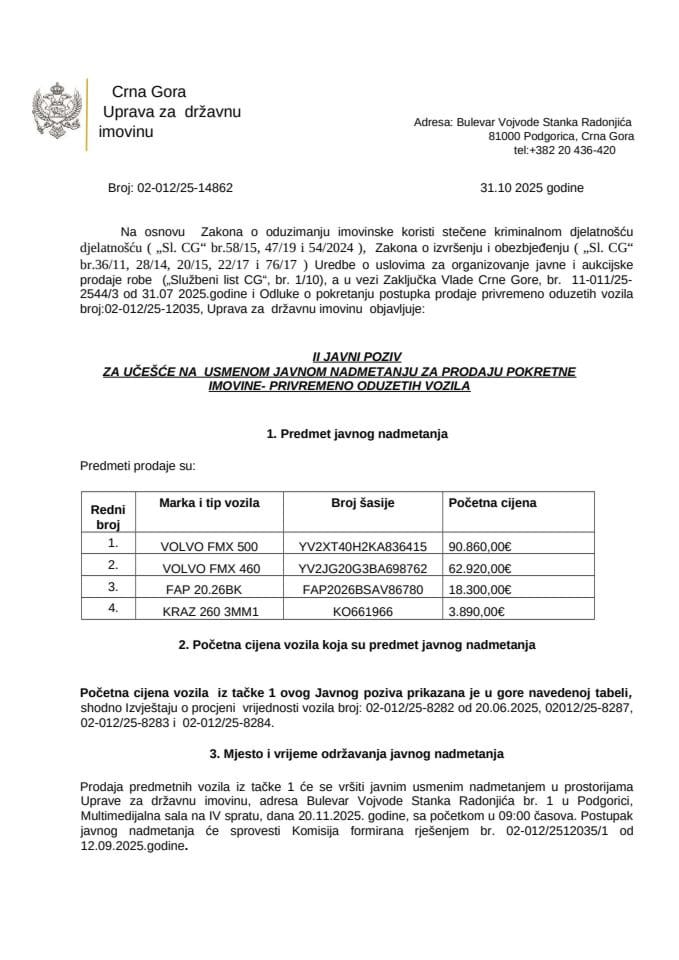 Crna Gora
Uprava za državnu imovinu

Adresa: Bulevar Vojvode Stanka Radonjića
81000 Podgorica, Crna Gora
tel:+382 20 436-420

Broj: 02-012/25-14862

31.10 2025 godine

Na osnovu Zakona o oduzimanju imovinske koristi stečene kriminalnom djelatnošću djelatnošću ( „Sl. CG“ br.58/15, 47/19 i 54/2024 ), Zakona o izvršenju i obezbjeđenju ( „Sl. CG“ br.36/11, 28/14, 20/15, 22/17 i 76/17 ) Uredbe o uslovima za organizovanje javne i aukcijske prodaje robe („Službeni list CG“, br. 1/10), a u vezi Zaključka Vlade Crne Gore, br. 11-011/25-2544/3 od 31.07 2025.godine i Odluke o pokretanju postupka prodaje privremeno oduzetih vozila broj:02-012/25-12035, Uprava za državnu imovinu objavljuje:

II JAVNI POZIV
ZA UČEŠĆE NA USMENOM JAVNOM NADMETANJU ZA PRODAJU POKRETNE IMOVINE- PRIVREMENO ODUZETIH VOZILA

1. Predmet javnog nadmetanja

Predmeti prodaje su:

| Redni broj | Marka i tip vozila | Broj šasije | Početna cijena |
|---|---|---|---|
| 1. | VOLVO FMX 500 | YV2XT40H2KA836415 | 90.860,00€ |
| 2. | VOLVO FMX 460 | YV2JG20G3BA698762 | 62.920,00€ |
| 3. | FAP 20.26BK | FAP2026BSAV86780 | 18.300,00€ |
| 4. | KRAZ 260 3MM1 | KO661966 | 3.890,00€ |

2. Početna cijena vozila koja su predmet javnog nadmetanja

Početna cijena vozila iz tačke 1 ovog Javnog poziva prikazana je u gore navedenoj tabeli, shodno Izvještaju o procjeni vrijednosti vozila broj: 02-012/25-8282 od 20.06.2025, 02012/25-8287, 02-012/25-8283 i 02-012/25-8284.

3. Mjesto i vrijeme održavanja javnog nadmetanja

Prodaja predmetnih vozila iz tačke 1 će se vršiti javnim usmenim nadmetanjem u prostorijama Uprave za državnu imovinu, adresa Bulevar Vojvode Stanka Radonjića br. 1 u Podgorici, Multimedijalna sala na IV spratu, dana 20.11.2025. godine, sa početkom u 09:00 časova. Postupak javnog nadmetanja će sprovesti Komisija formirana rješenjem br. 02-012/2512035/1 od 12.09.2025.godine.